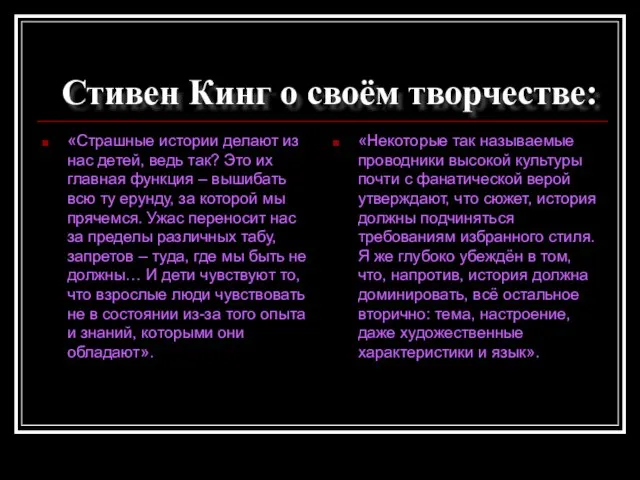 Стивен Кинг о своём творчестве:

«Страшные истории делают из нас детей, ведь так? Это их главная функция – вышибать всю ту ерунду, за которой мы прячемся. Ужас переносит нас за пределы различных табу, запретов – туда, где мы быть не должны… И дети чувствуют то, что взрослые люди чувствовать не в состоянии из-за того опыта и знаний, которыми они обладают».

«Некоторые так называемые проводники высокой культуры почти с фанатической верой утверждают, что сюжет, история должны подчиняться требованиям избранного стиля. Я же глубоко убеждён в том, что, напротив, история должна доминировать, всё остальное вторично: тема, настроение, даже художественные характеристики и язык».